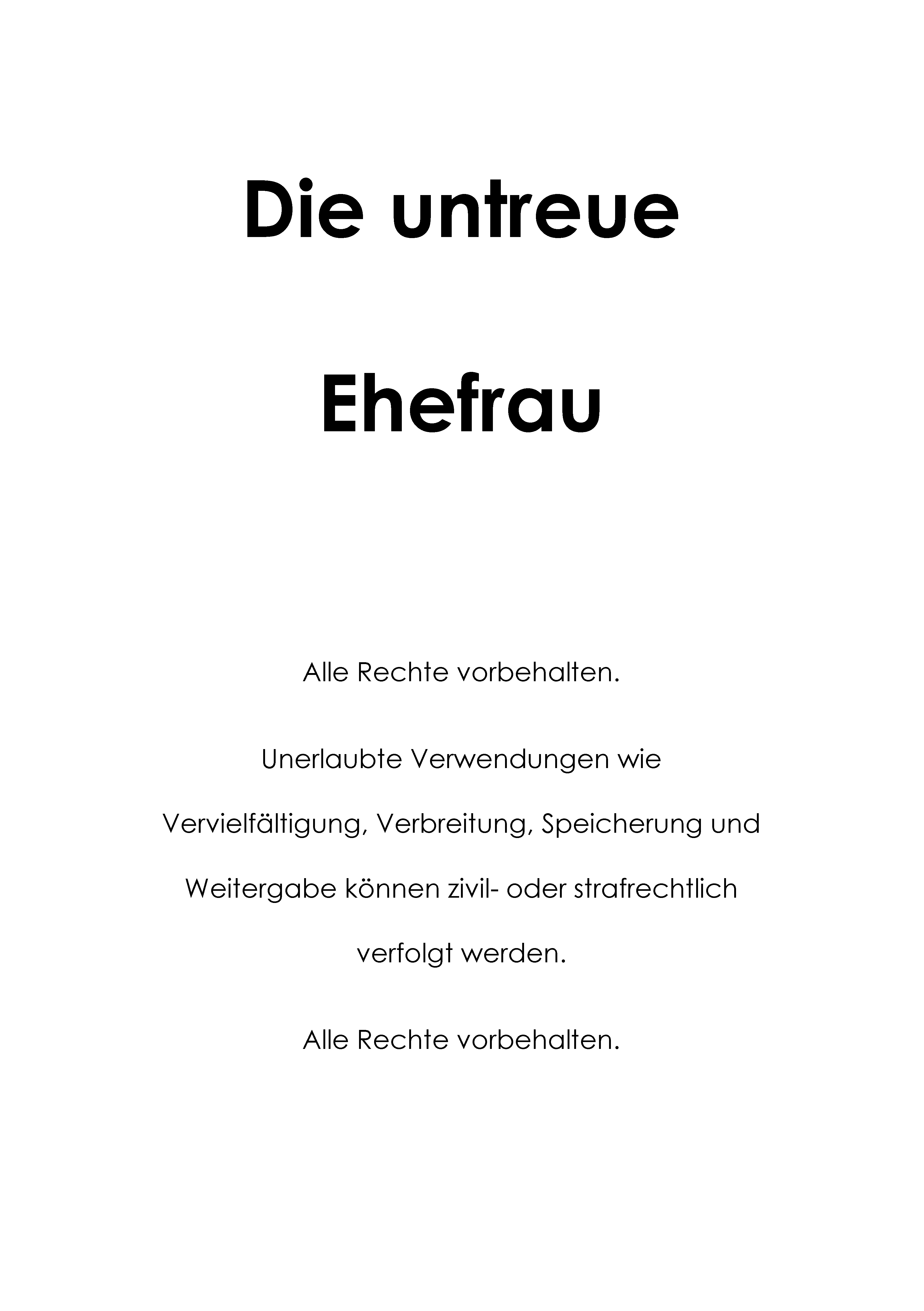 Die untreue

Ehefrau

Alle Rechte vorbehalten.

Unerlaubte Verwendungen wie Vervielfältigung, Verbreitung, Speicherung und Weitergabe können zivil- oder strafrechtlich verfolgt werden.

Alle Rechte vorbehalten.